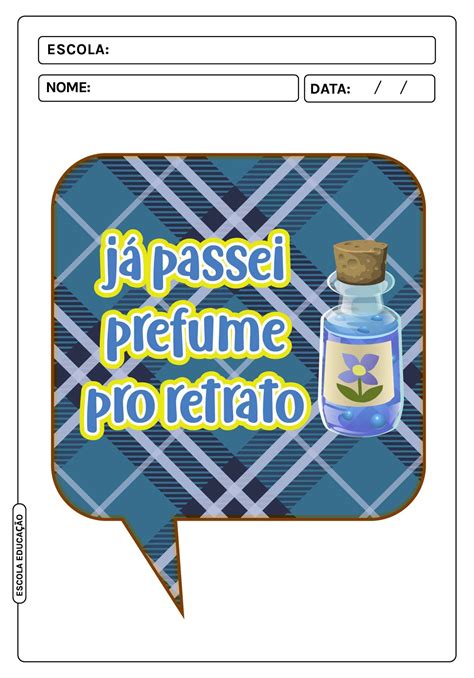 ESCOLA:

NOME:

DATA: / /

já passei prefume pro retrato

ESCOLA EDUCAÇÃO